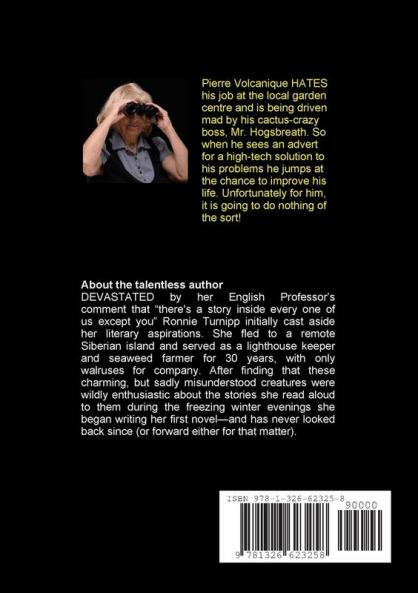 Pierre Volcanique HATES his job at the local garden centre and is being driven mad by his cactus-crazy boss, Mr. Hogsbreath. So when he sees an advert for a high-tech solution to his problems he jumps at the chance to improve his life. Unfortunately for him, it is going to do nothing of the sort!

About the talentless author
DEVASTATED by her English Professor's comment that "there's a story inside every one of us except you" Ronnie Turnipp initially cast aside her literary aspirations. She fled to a remote Siberian island and served as a lighthouse keeper and seaweed farmer for 30 years, with only walruses for company. After finding that these charming, but sadly misunderstood creatures were wildly enthusiastic about the stories she read aloud to them during the freezing winter evenings she began writing her first novel—and has never looked back since (or forward either for that matter).

ISBN 978-1-326-62325-8
90000
9 781326 623258